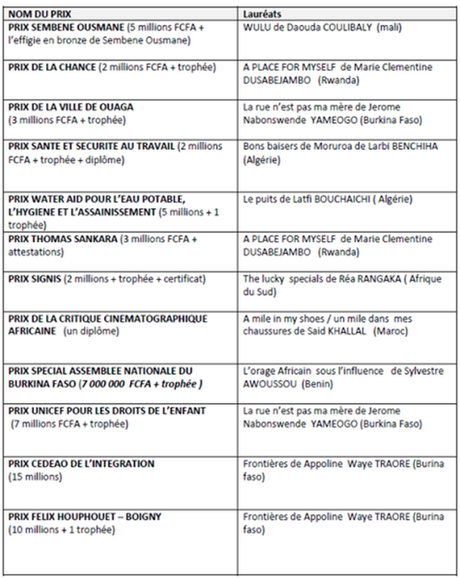 | NOM DU PRIX | Lauréats |
|---|---|
| PRIX SEMBENE OUSMANE (5 millions FCFA + l'effigie en bronze de Sembene Ousmane) | WULU de Daouda COULIBALY (mali) |
| PRIX DE LA CHANCE (2 millions FCFA + trophée) | A PLACE FOR MYSELF de Marie Clementine DUSABEJAMBO (Rwanda) |
| PRIX DE LA VILLE DE OUAGA (3 millions FCFA + trophée) | La rue n'est pas ma mère de Jerome Nabonswende YAMEOGO (Burkina Faso) |
| PRIX SANTE ET SECURITE AU TRAVAIL (2 millions FCFA + trophée + diplôme) | Bons baisers de Moruroa de Larbi BENCHIHA (Algérie) |
| PRIX WATER AID POUR L'EAU POTABLE, L'HYGIENE ET L'ASSAINISSEMENT (5 millions + 1 trophée) | Le puits de Latfi BOUCHAICHI ( Algérie) |
| PRIX THOMAS SANKARA (3 millions FCFA + attestations) | A PLACE FOR MYSELF de Marie Clementine DUSABEJAMBO (Rwanda) |
| PRIX SIGNIS (2 millions + trophée + certificat) | The lucky specials de Réa RANGAKA ( Afrique du Sud) |
| PRIX DE LA CRITIQUE CINEMATOGRAPHIQUE AFRICAINE (un diplôme) | A mile in my shoes / un mile dans mes chaussures de Said KHALLAL (Maroc) |
| PRIX SPECIAL ASSEMBLEE NATIONALE DU BURKINA FASO (7 000 000 FCFA + trophée ) | L'orage Africain sous l'influence de Sylvestre AWOUSSOU (Benin) |
| PRIX UNICEF POUR LES DROITS DE L'ENFANT (7 millions FCFA + trophée) | La rue n'est pas ma mère de Jerome Nabonswende YAMEOGO (Burkina Faso) |
| PRIX CEDEAO DE L'INTEGRATION (15 millions) | Frontières de Appoline Waye TRAORE (Burina faso) |
| PRIX FELIX HOUPHOUET – BOIGNY (10 millions + 1 trophée) | Frontières de Appoline Waye TRAORE (Burina faso) |